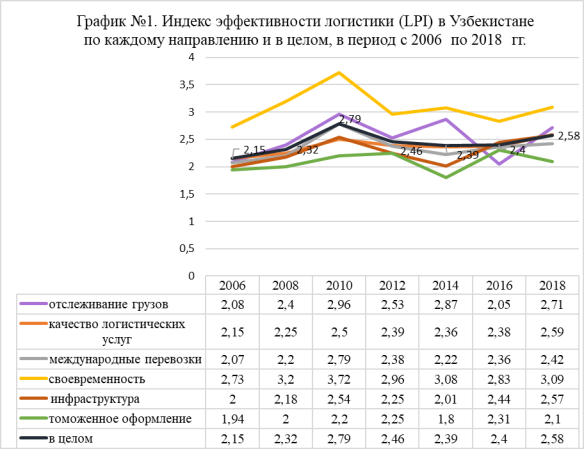 График №1. Индекс эффективности логистики (LPI) в Узбекистане по каждому направлению и в целом, в период с 2006 по 2018 гг.

4
3,5
3
2,5
2
1,5
1
0,5
0

2,15
2,32
2,79
2,46
2,39
2,4
2,58

| | 2006 | 2008 | 2010 | 2012 | 2014 | 2016 | 2018 |
|---|---|---|---|---|---|---|---|
| отслеживание грузов | 2,08 | 2,4 | 2,96 | 2,53 | 2,87 | 2,05 | 2,71 |
| качество логистических услуг | 2,15 | 2,25 | 2,5 | 2,39 | 2,36 | 2,38 | 2,59 |
| международные перевозки | 2,07 | 2,2 | 2,79 | 2,38 | 2,22 | 2,36 | 2,42 |
| своевременность | 2,73 | 3,2 | 3,72 | 2,96 | 3,08 | 2,83 | 3,09 |
| инфраструктура | 2 | 2,18 | 2,54 | 2,25 | 2,01 | 2,44 | 2,57 |
| томоженное оформление | 1,94 | 2 | 2,2 | 2,25 | 1,8 | 2,31 | 2,1 |
| в целом | 2,15 | 2,32 | 2,79 | 2,46 | 2,39 | 2,4 | 2,58 |